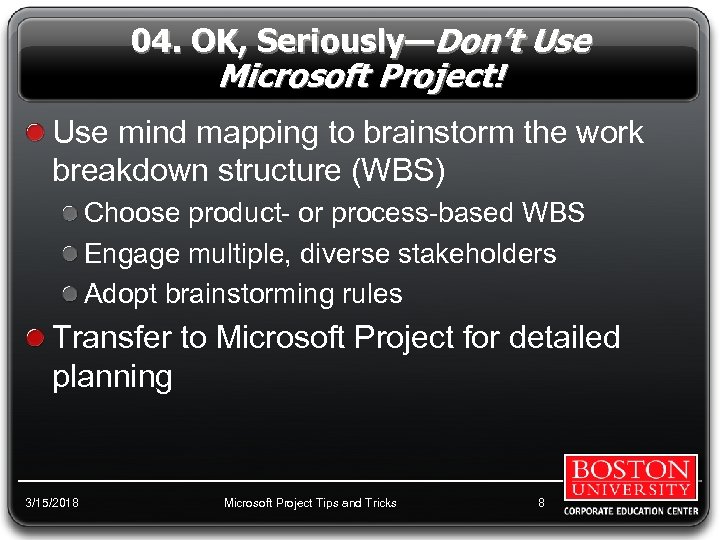 04. OK, Seriously—Don't Use Microsoft Project!

Use mind mapping to brainstorm the work breakdown structure (WBS)

Choose product- or process-based WBS

Engage multiple, diverse stakeholders

Adopt brainstorming rules

Transfer to Microsoft Project for detailed planning

3/15/2018

Microsoft Project Tips and Tricks

8

BOSTON UNIVERSITY

CORPORATE EDUCATION CENTER